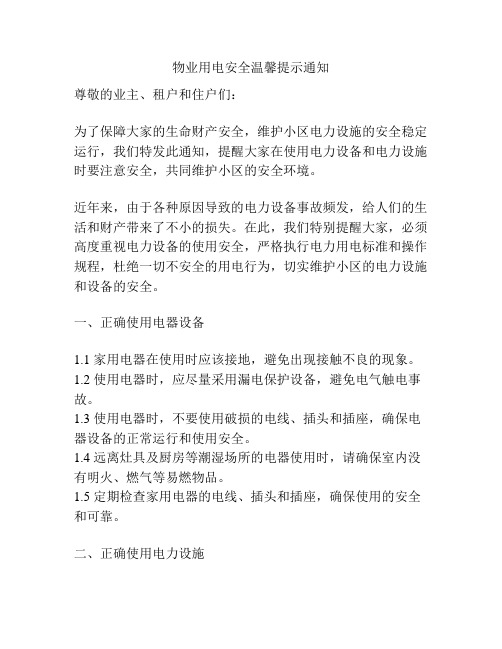 物业用电安全温馨提示通知

尊敬的业主、租户和住户们:

为了保障大家的生命财产安全，维护小区电力设施的安全稳定运行，我们特发此通知，提醒大家在使用电力设备和电力设施时要注意安全，共同维护小区的安全环境。

近年来，由于各种原因导致的电力设备事故频发，给人们的生活和财产带来了不小的损失。在此，我们特别提醒大家，必须高度重视电力设备的使用安全，严格执行电力用电标准和操作规程，杜绝一切不安全的用电行为，切实维护小区的电力设施和设备的安全。

一、正确使用电器设备

1.1 家用电器在使用时应该接地，避免出现接触不良的现象。
1.2 使用电器时，应尽量采用漏电保护设备，避免电气触电事故。
1.3 使用电器时，不要使用破损的电线、插头和插座，确保电器设备的正常运行和使用安全。
1.4 远离灶具及厨房等潮湿场所的电器使用时，请确保室内没有明火、燃气等易燃物品。
1.5 定期检查家用电器的电线、插头和插座，确保使用的安全和可靠。

二、正确使用电力设施